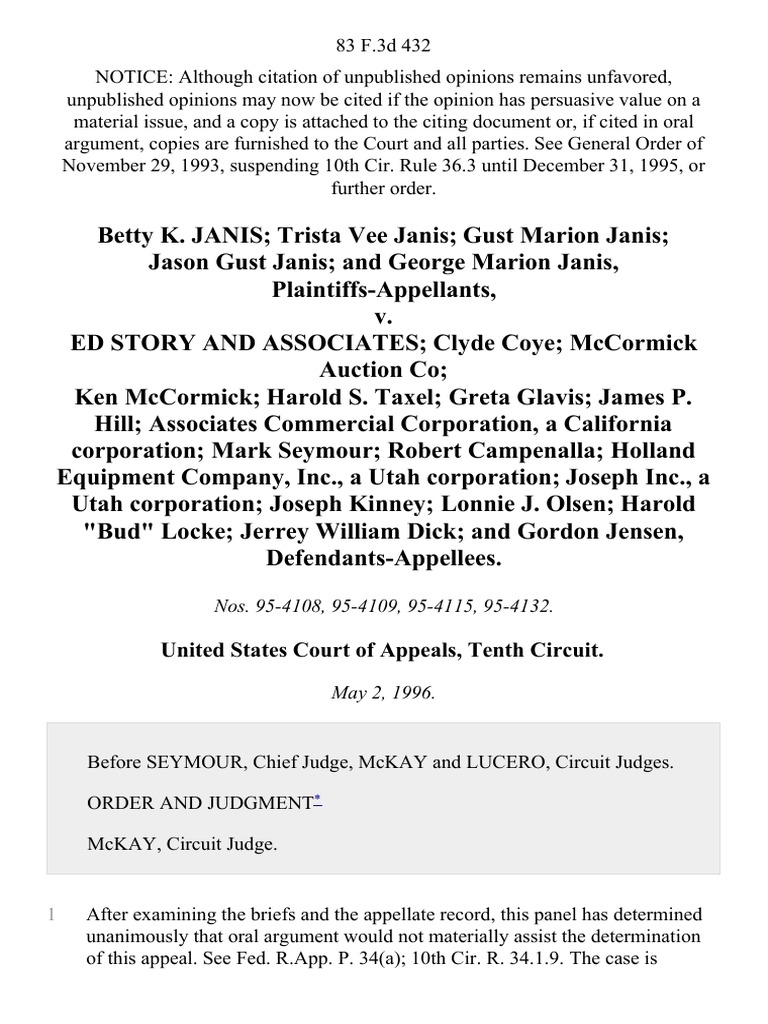 83 F.3d 432

NOTICE: Although citation of unpublished opinions remains unfavored, unpublished opinions may now be cited if the opinion has persuasive value on a material issue, and a copy is attached to the citing document or, if cited in oral argument, copies are furnished to the Court and all parties. See General Order of November 29, 1993, suspending 10th Cir. Rule 36.3 until December 31, 1995, or further order.

Betty K. JANIS; Trista Vee Janis; Gust Marion Janis; Jason Gust Janis; and George Marion Janis, Plaintiffs-Appellants,
v.
ED STORY AND ASSOCIATES; Clyde Coye; McCormick Auction Co;
Ken McCormick; Harold S. Taxel; Greta Glavis; James P. Hill; Associates Commercial Corporation, a California corporation; Mark Seymour; Robert Campenalla; Holland Equipment Company, Inc., a Utah corporation; Joseph Inc., a Utah corporation; Joseph Kinney; Lonnie J. Olsen; Harold "Bud" Locke; Jerrey William Dick; and Gordon Jensen, Defendants-Appellees.

Nos. 95-4108, 95-4109, 95-4115, 95-4132.

United States Court of Appeals, Tenth Circuit.

May 2, 1996.

Before SEYMOUR, Chief Judge, McKAY and LUCERO, Circuit Judges.

ORDER AND JUDGMENT*

McKAY, Circuit Judge.

1 After examining the briefs and the appellate record, this panel has determined unanimously that oral argument would not materially assist the determination of this appeal. See Fed. R.App. P. 34(a); 10th Cir. R. 34.1.9. The case is